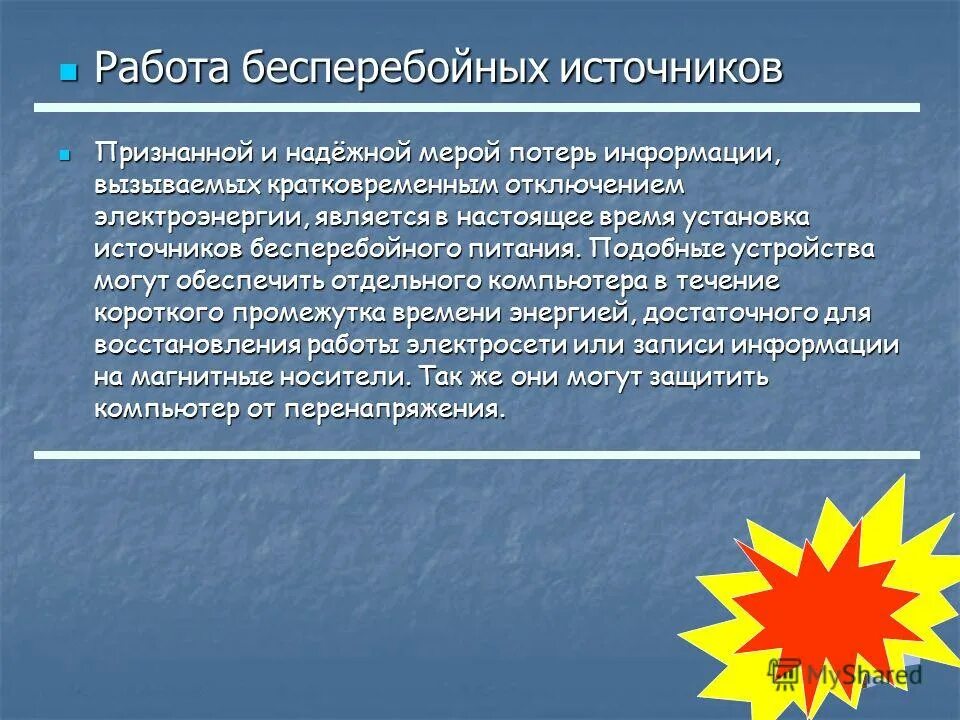 Работа бесперебойных источников

Признанной и надёжной мерой потерь информации, вызываемых кратковременным отключением электроэнергии, является в настоящее время установка источников бесперебойного питания. Подобные устройства могут обеспечить отдельного компьютера в течение короткого промежутка времени энергией, достаточного для восстановления работы электросети или записи информации на магнитные носители. Так же они могут защитить компьютер от перенапряжения.

MyShared